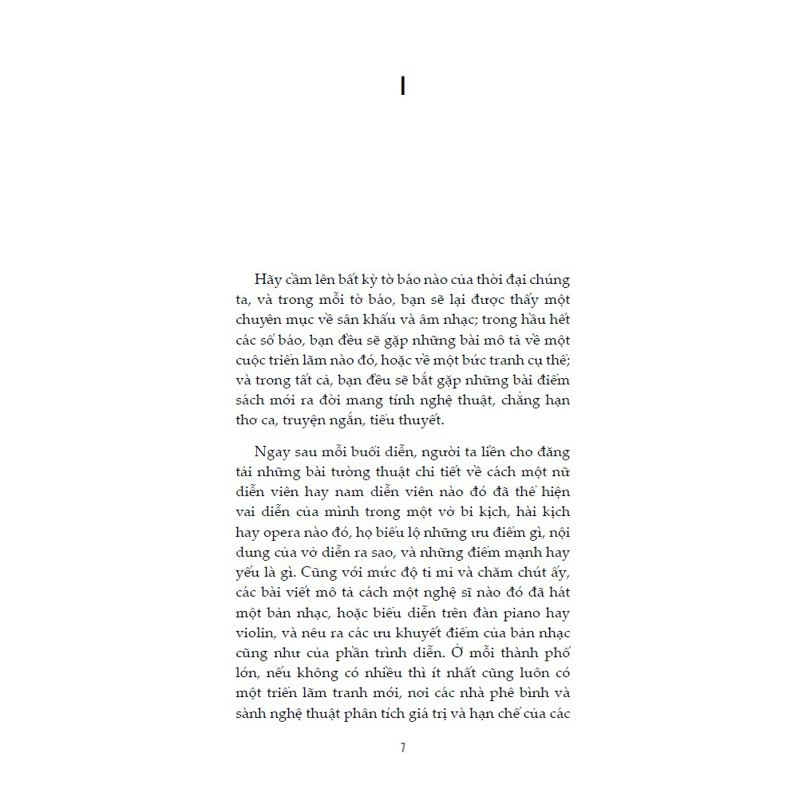 I

Hãy cầm lên bất kỳ tờ báo nào của thời đại chúng ta, và trong mỗi tờ báo, bạn sẽ lại được thấy một chuyên mục về sân khấu và âm nhạc; trong hầu hết các số báo, bạn đều sẽ gặp những bài mô tả về một cuộc triển lãm nào đó, hoặc về một bức tranh cụ thể; và trong tất cả, bạn đều sẽ bắt gặp những bài điểm sách mới ra đời mang tính nghệ thuật, chẳng hạn thơ ca, truyện ngắn, tiểu thuyết.

Ngay sau mỗi buổi diễn, người ta liền cho đăng tải những bài tường thuật chi tiết về cách một nữ diễn viên hay nam diễn viên nào đó đã thể hiện vai diễn của mình trong một vở bi kịch, hài kịch hay opera nào đó, họ biểu lộ những ưu điểm gì, nội dung của vở diễn ra sao, và những điểm mạnh hay yếu là gì. Cũng với mức độ tỉ mỉ và chăm chút ấy, các bài viết mô tả cách một nghệ sĩ nào đó đã hát một bản nhạc, hoặc biểu diễn trên đàn piano hay violin, và nêu ra các ưu khuyết điểm của bản nhạc cũng như của phần trình diễn. Ở mỗi thành phố lớn, nếu không có nhiều thì ít nhất cũng luôn có một triển lãm tranh mới, nơi các nhà phê bình và sành nghệ thuật phân tích giá trị và hạn chế của các

7